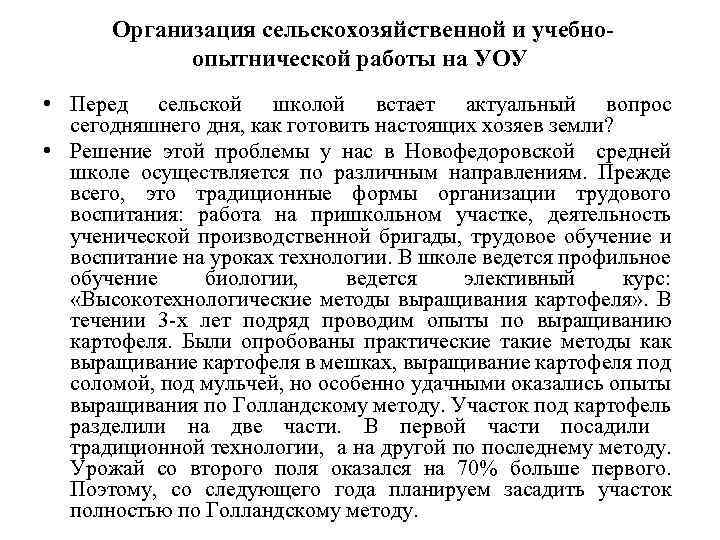 Организация сельскохозяйственной и учебно-опытнической работы на УОУ

• Перед сельской школой встает актуальный вопрос сегодняшнего дня, как готовить настоящих хозяев земли?

• Решение этой проблемы у нас в Новофедоровской средней школе осуществляется по различным направлениям. Прежде всего, это традиционные формы организации трудового воспитания: работа на пришкольном участке, деятельность ученической производственной бригады, трудовое обучение и воспитание на уроках технологии. В школе ведется профильное обучение биологии, ведется элективный курс: «Высокотехнологические методы выращивания картофеля». В течении 3-х лет подряд проводим опыты по выращиванию картофеля. Были опробованы практические такие методы как выращивание картофеля в мешках, выращивание картофеля под соломой, под мульчей, но особенно удачными оказались опыты выращивания по Голландскому методу. Участок под картофель разделили на две части. В первой части посадили традиционной технологии, а на другой по последнему методу. Урожай со второго поля оказался на 70% больше первого. Поэтому, со следующего года планируем засадить участок полностью по Голландскому методу.